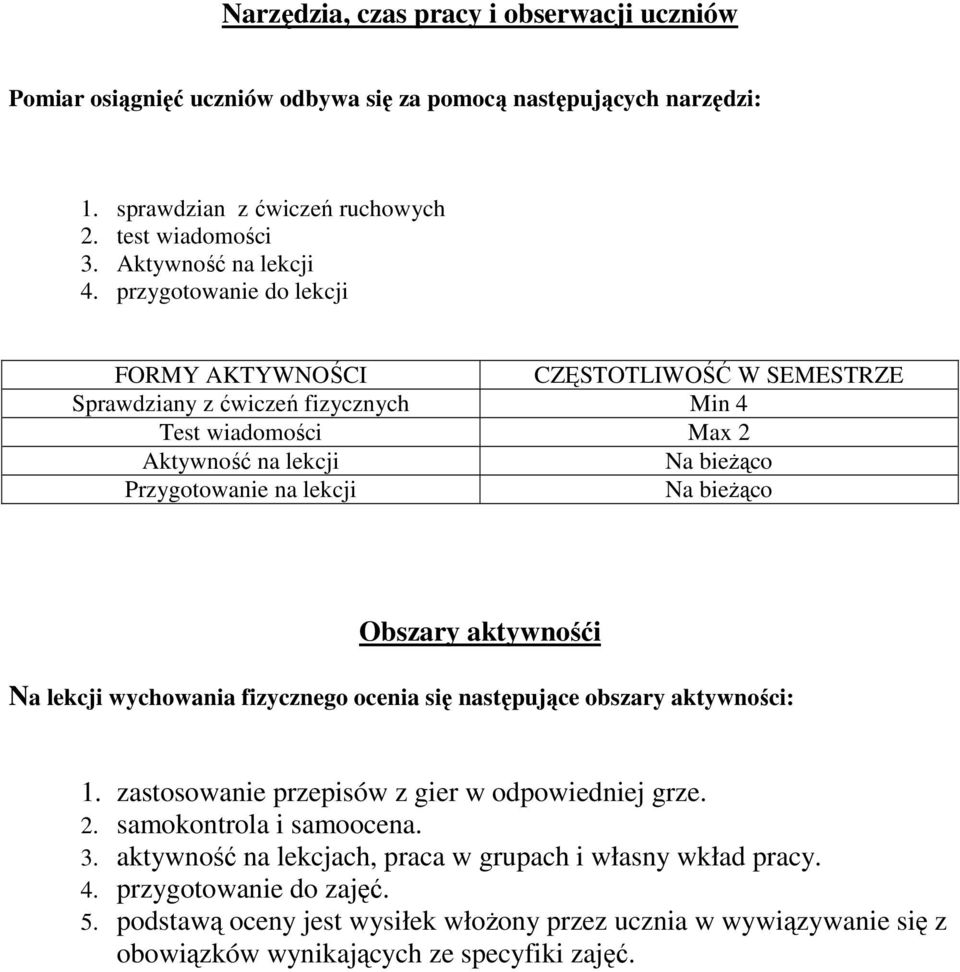 Narzędzia, czas pracy i obserwacji uczniów

Pomiar osiągnięć uczniów odbywa się za pomocą następujących narzędzi:

1. sprawdzian z ćwiczeń ruchowych
2. test wiadomości
3. Aktywność na lekcji
4. przygotowanie do lekcji

| FORMY AKTYWNOŚCI | CZĘSTOTLIWOŚĆ W SEMESTRZE |
|---|---|
| Sprawdziany z ćwiczeń fizycznych | Min 4 |
| Test wiadomości | Max 2 |
| Aktywność na lekcji | Na bieżąco |
| Przygotowanie na lekcji | Na bieżąco |

Obszary aktywnośći

Na lekcji wychowania fizycznego ocenia się następujące obszary aktywności:

1. zastosowanie przepisów z gier w odpowiedniej grze.
2. samokontrola i samoocena.
3. aktywność na lekcjach, praca w grupach i własny wkład pracy.
4. przygotowanie do zajęć.
5. podstawą oceny jest wysiłek włożony przez ucznia w wywiązywanie się z obowiązków wynikających ze specyfiki zajęć.